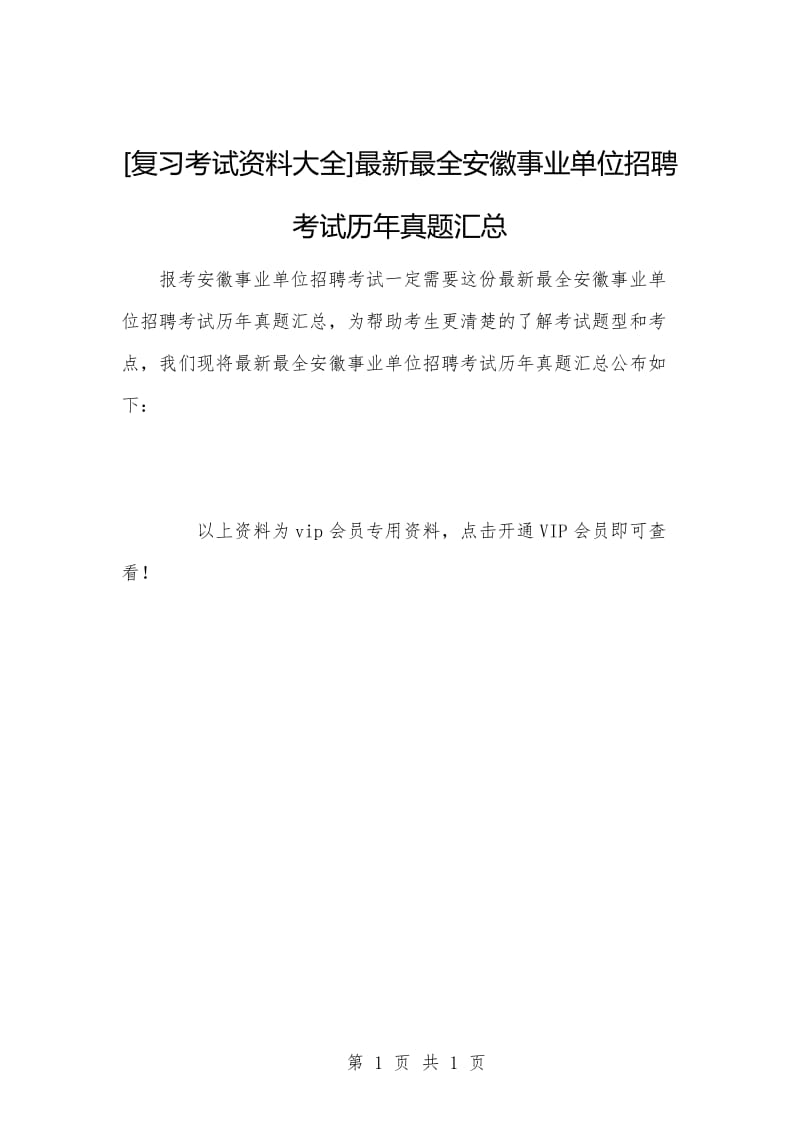 [复习考试资料大全]最新最全安徽事业单位招聘考试历年真题汇总

报考安徽事业单位招聘考试一定需要这份最新最全安徽事业单位招聘考试历年真题汇总，为帮助考生更清楚的了解考试题型和考点，我们现将最新最全安徽事业单位招聘考试历年真题汇总公布如下：

以上资料为vip会员专用资料，点击开通VIP会员即可查看！

第 1 页 共 1 页